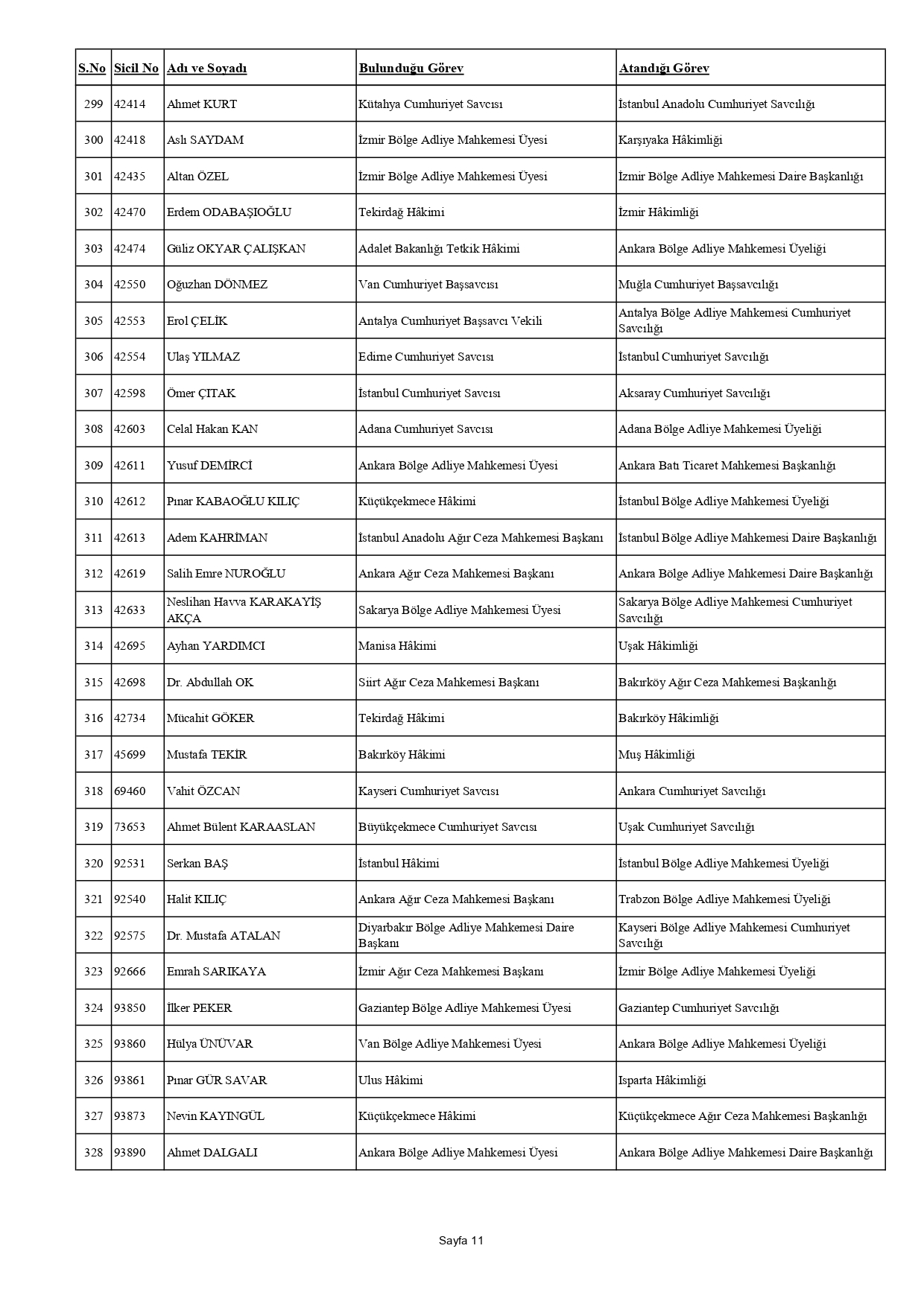 | S.No | Sicil No | Adı ve Soyadı | Bulunduğu Görev | Atandığı Görev |
|---|---|---|---|---|
| 299 | 42414 | Ahmet KURT | Kütahya Cumhuriyet Savcısı | İstanbul Anadolu Cumhuriyet Savcılığı |
| 300 | 42418 | Aslı SAYDAM | İzmir Bölge Adliye Mahkemesi Üyesi | Karşıyaka Hâkimliği |
| 301 | 42435 | Altan ÖZEL | İzmir Bölge Adliye Mahkemesi Üyesi | İzmir Bölge Adliye Mahkemesi Daire Başkanlığı |
| 302 | 42470 | Erdem ODABAŞIOĞLU | Tekirdağ Hâkimi | İzmir Hâkimliği |
| 303 | 42474 | Güliz OKYAR ÇALIŞKAN | Adalet Bakanlığı Tetkik Hâkimi | Ankara Bölge Adliye Mahkemesi Üyeliği |
| 304 | 42550 | Oğuzhan DÖNMEZ | Van Cumhuriyet Başsavcısı | Muğla Cumhuriyet Başsavcılığı |
| 305 | 42553 | Erol ÇELİK | Antalya Cumhuriyet Başsavcı Vekili | Antalya Bölge Adliye Mahkemesi Cumhuriyet Savcılığı |
| 306 | 42554 | Ulaş YILMAZ | Edirne Cumhuriyet Savcısı | İstanbul Cumhuriyet Savcılığı |
| 307 | 42598 | Ömer ÇITAK | İstanbul Cumhuriyet Savcısı | Aksaray Cumhuriyet Savcılığı |
| 308 | 42603 | Celal Hakan KAN | Adana Cumhuriyet Savcısı | Adana Bölge Adliye Mahkemesi Üyeliği |
| 309 | 42611 | Yusuf DEMİRCİ | Ankara Bölge Adliye Mahkemesi Üyesi | Ankara Batı Ticaret Mahkemesi Başkanlığı |
| 310 | 42612 | Pınar KABAOĞLU KILIÇ | Küçükçekmece Hâkimi | İstanbul Bölge Adliye Mahkemesi Üyeliği |
| 311 | 42613 | Adem KAHRİMAN | İstanbul Anadolu Ağır Ceza Mahkemesi Başkanı | İstanbul Bölge Adliye Mahkemesi Daire Başkanlığı |
| 312 | 42619 | Salih Emre NUROĞLU | Ankara Ağır Ceza Mahkemesi Başkanı | Ankara Bölge Adliye Mahkemesi Daire Başkanlığı |
| 313 | 42633 | Neslihan Havva KARAKAYİŞ AKÇA | Sakarya Bölge Adliye Mahkemesi Üyesi | Sakarya Bölge Adliye Mahkemesi Cumhuriyet Savcılığı |
| 314 | 42695 | Ayhan YARDIMCI | Manisa Hâkimi | Uşak Hâkimliği |
| 315 | 42698 | Dr. Abdullah OK | Siirt Ağır Ceza Mahkemesi Başkanı | Bakırköy Ağır Ceza Mahkemesi Başkanlığı |
| 316 | 42734 | Mücahit GÖKER | Tekirdağ Hâkimi | Bakırköy Hâkimliği |
| 317 | 45699 | Mustafa TEKİR | Bakırköy Hâkimi | Muş Hâkimliği |
| 318 | 69460 | Vahit ÖZCAN | Kayseri Cumhuriyet Savcısı | Ankara Cumhuriyet Savcılığı |
| 319 | 73653 | Ahmet Bülent KARAASLAN | Büyükçekmece Cumhuriyet Savcısı | Uşak Cumhuriyet Savcılığı |
| 320 | 92531 | Serkan BAŞ | İstanbul Hâkimi | İstanbul Bölge Adliye Mahkemesi Üyeliği |
| 321 | 92540 | Halit KILIÇ | Ankara Ağır Ceza Mahkemesi Başkanı | Trabzon Bölge Adliye Mahkemesi Üyeliği |
| 322 | 92575 | Dr. Mustafa ATALAN | Diyarbakır Bölge Adliye Mahkemesi Daire Başkanı | Kayseri Bölge Adliye Mahkemesi Cumhuriyet Savcılığı |
| 323 | 92666 | Emrah SARIKAYA | İzmir Ağır Ceza Mahkemesi Başkanı | İzmir Bölge Adliye Mahkemesi Üyeliği |
| 324 | 93850 | İlker PEKER | Gaziantep Bölge Adliye Mahkemesi Üyesi | Gaziantep Cumhuriyet Savcılığı |
| 325 | 93860 | Hülya ÜNÜVAR | Van Bölge Adliye Mahkemesi Üyesi | Ankara Bölge Adliye Mahkemesi Üyeliği |
| 326 | 93861 | Pınar GÜR SAVAR | Ulus Hâkimi | Isparta Hâkimliği |
| 327 | 93873 | Nevin KAYINGÜL | Küçükçekmece Hâkimi | Küçükçekmece Ağır Ceza Mahkemesi Başkanlığı |
| 328 | 93890 | Ahmet DALGALI | Ankara Bölge Adliye Mahkemesi Üyesi | Ankara Bölge Adliye Mahkemesi Daire Başkanlığı |

Sayfa 11